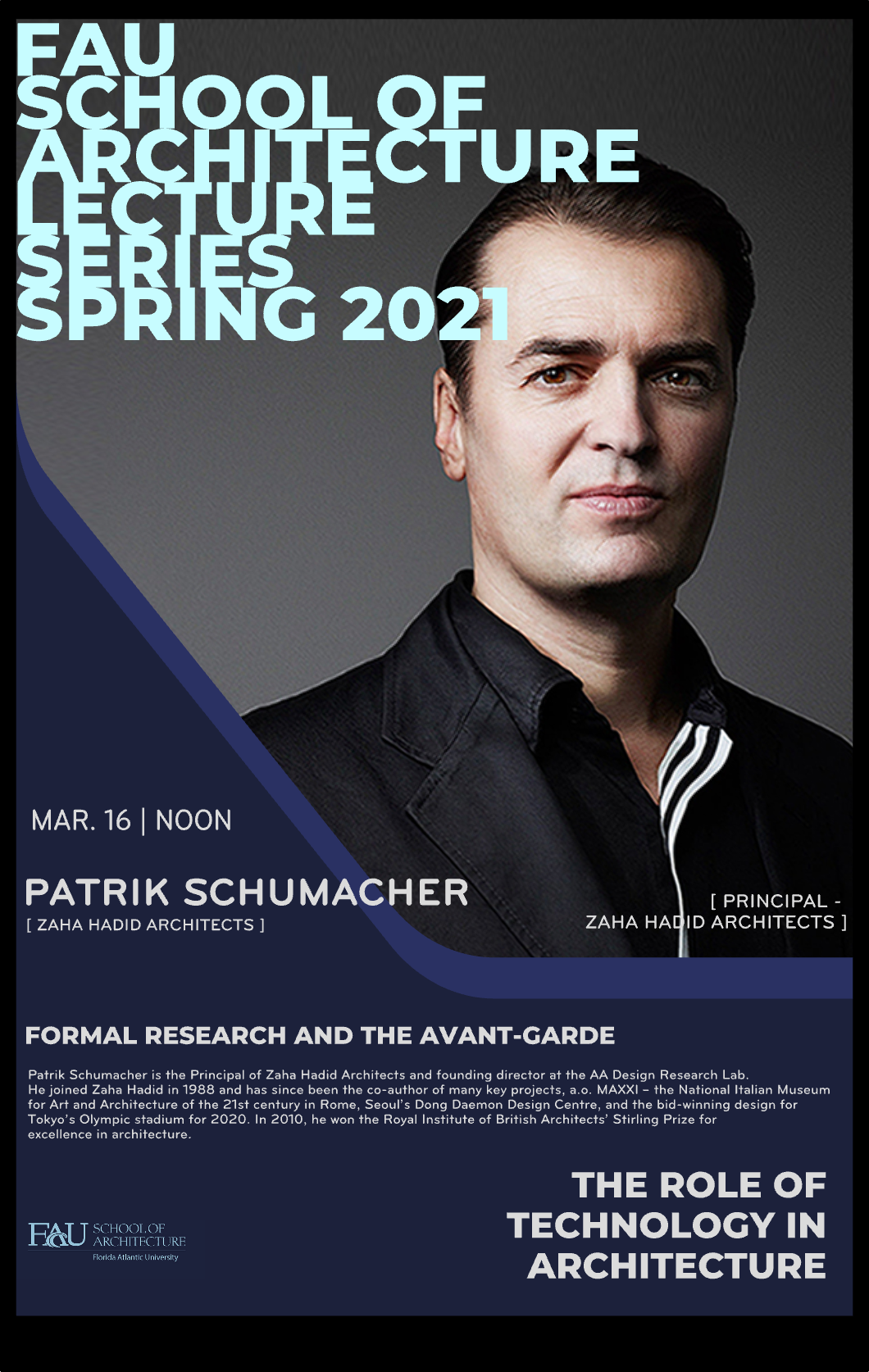 FAU
SCHOOL OF
ARCHITECTURE
LECTURE
SERIES
SPRING 2021

MAR. 16 | NOON

PATRIK SCHUMACHER
[ ZAHA HADID ARCHITECTS ]

[ PRINCIPAL -
ZAHA HADID ARCHITECTS ]

FORMAL RESEARCH AND THE AVANT-GARDE

Patrik Schumacher is the Principal of Zaha Hadid Architects and founding director at the AA Design Research Lab. He joined Zaha Hadid in 1988 and has since been the co-author of many key projects, a.o. MAXXI – the National Italian Museum for Art and Architecture of the 21st century in Rome, Seoul's Dong Daemon Design Centre, and the bid-winning design for Tokyo's Olympic stadium for 2020. In 2010, he won the Royal Institute of British Architects' Stirling Prize for excellence in architecture.

FAU SCHOOL OF ARCHITECTURE
Florida Atlantic University

THE ROLE OF
TECHNOLOGY IN
ARCHITECTURE